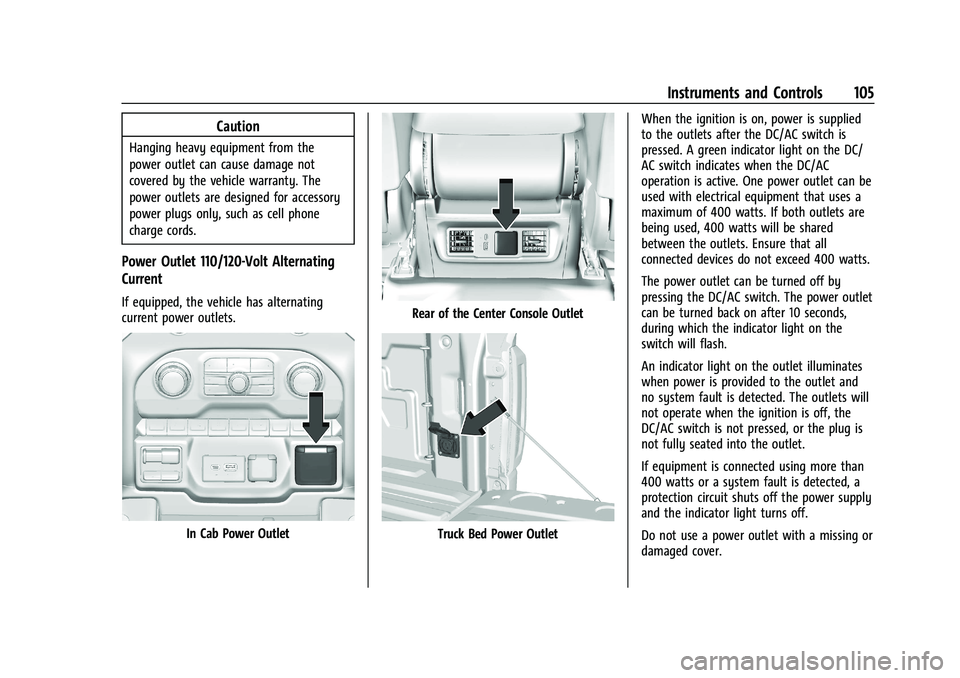 Instruments and Controls 105

Caution

Hanging heavy equipment from the power outlet can cause damage not covered by the vehicle warranty. The power outlets are designed for accessory power plugs only, such as cell phone charge cords.

Power Outlet 110/120-Volt Alternating Current

If equipped, the vehicle has alternating current power outlets.

In Cab Power Outlet

Rear of the Center Console Outlet

Truck Bed Power Outlet

When the ignition is on, power is supplied to the outlets after the DC/AC switch is pressed. A green indicator light on the DC/AC switch indicates when the DC/AC operation is active. One power outlet can be used with electrical equipment that uses a maximum of 400 watts. If both outlets are being used, 400 watts will be shared between the outlets. Ensure that all connected devices do not exceed 400 watts.

The power outlet can be turned off by pressing the DC/AC switch. The power outlet can be turned back on after 10 seconds, during which the indicator light on the switch will flash.

An indicator light on the outlet illuminates when power is provided to the outlet and no system fault is detected. The outlets will not operate when the ignition is off, the DC/AC switch is not pressed, or the plug is not fully seated into the outlet.

If equipment is connected using more than 400 watts or a system fault is detected, a protection circuit shuts off the power supply and the indicator light turns off.

Do not use a power outlet with a missing or damaged cover.

carmanualsonline.info